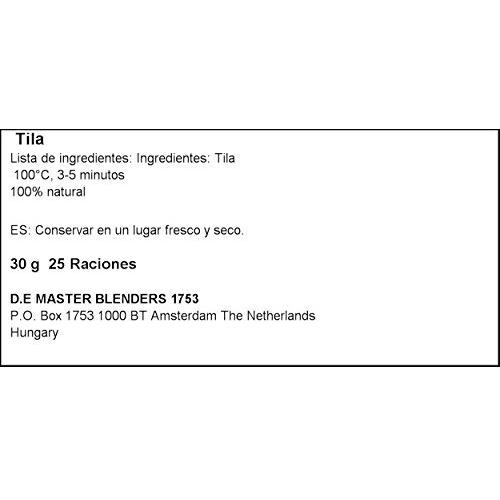 Tila
Lista de ingredientes: Ingredientes: Tila
100°C, 3-5 minutos
100% natural

ES: Conservar en un lugar fresco y seco.

30 g 25 Raciones

D.E MASTER BLENDERS 1753
P.O. Box 1753 1000 BT Amsterdam The Netherlands
Hungary